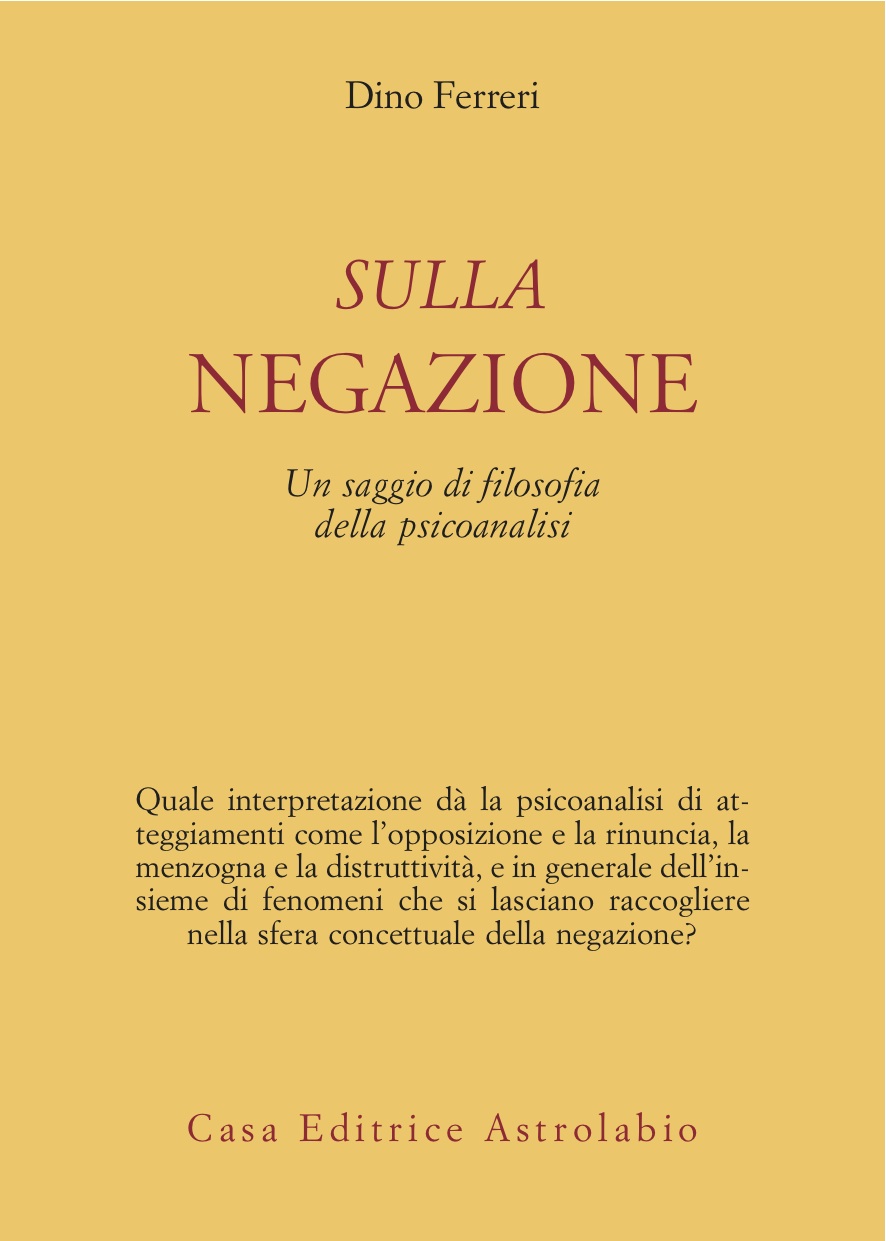 Dino Ferreri

SULLA
NEGAZIONE

Un saggio di filosofia
della psicoanalisi

Quale interpretazione dà la psicoanalisi di atteggiamenti come l'opposizione e la rinuncia, la menzogna e la distruttività, e in generale dell'insieme di fenomeni che si lasciano raccogliere nella sfera concettuale della negazione?

Casa Editrice Astrolabio